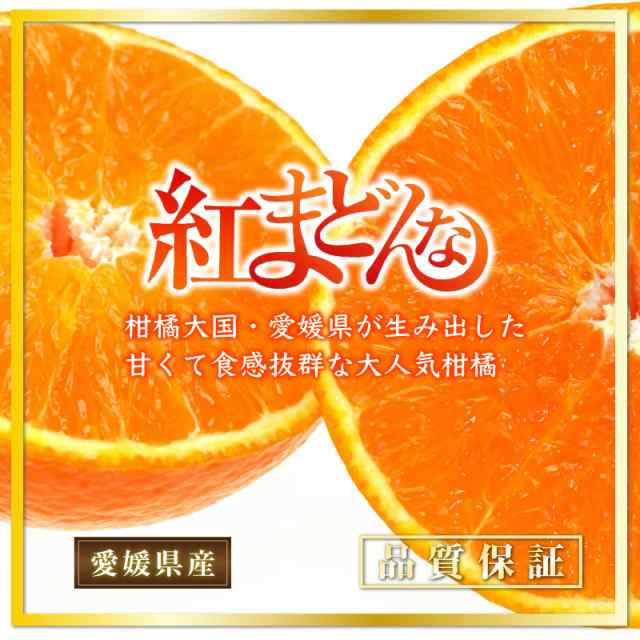 紅まどんな

柑橘大国・愛媛県が生み出した
甘くて食感抜群な大人気柑橘

愛媛県産

品質保証